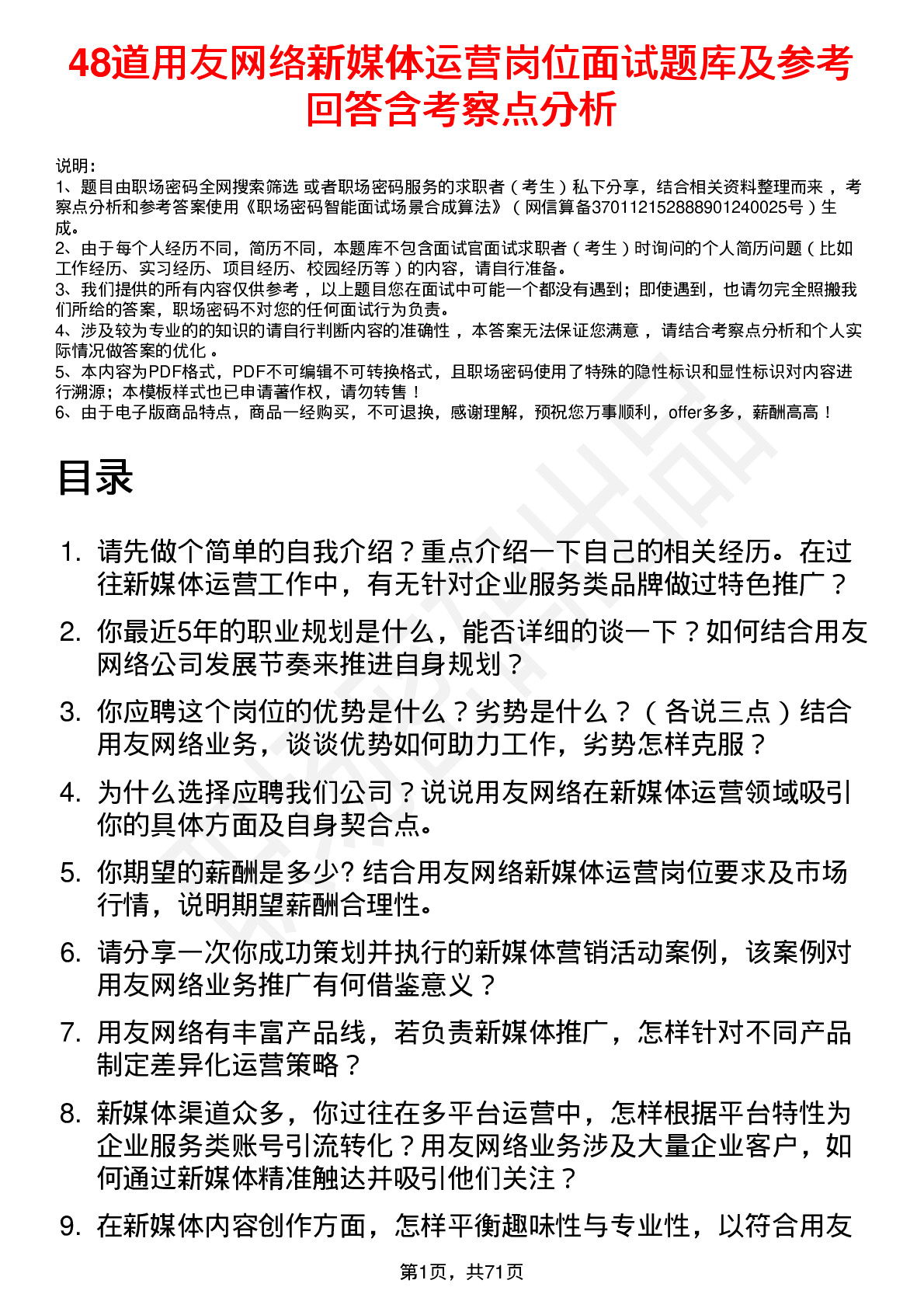 48道用友网络新媒体运营岗位面试题库及参考回答含考察点分析

说明：
1、题目由职场密码全网搜索筛选 或者职场密码服务的求职者（考生）私下分享，结合相关资料整理而来，考察点分析和参考答案使用《职场密码智能面试场景合成算法》（网信算备370112152888901240025号）生成。
2、由于每个人经历不同，简历不同，本题库不包含面试官面试求职者（考生）时询问的个人简历问题（比如工作经历、实习经历、项目经历、校园经历等）的内容，请自行准备。
3、我们提供的所有内容仅供参考，以上题目您在面试中可能一个都没有遇到；即使遇到，也请勿完全照搬我们所给的答案，职场密码不对您的任何面试行为负责。
4、涉及较为专业的的知识的请自行判断内容的准确性，本答案无法保证您满意，请结合考察点分析和个人实际情况做答案的优化。
5、本内容为PDF格式，PDF不可编辑不可转换格式，且职场密码使用了特殊的隐性标识和显性标识对内容进行溯源；本模板样式也已申请著作权，请勿转售！
6、由于电子版商品特点，商品一经购买，不可退换，感谢理解，预祝您万事顺利，offer多多，薪酬高高！

目录

1. 请先做个简单的自我介绍？重点介绍一下自己的相关经历。在过往新媒体运营工作中，有无针对企业服务类品牌做过特色推广？
2. 你最近5年的职业规划是什么，能否详细的谈一下？如何结合用友网络公司发展节奏来推进自身规划？
3. 你应聘这个岗位的优势是什么？劣势是什么？（各说三点）结合用友网络业务，谈谈优势如何助力工作，劣势怎样克服？
4. 为什么选择应聘我们公司？说说用友网络在新媒体运营领域吸引你的具体方面及自身契合点。
5. 你期望的薪酬是多少? 结合用友网络新媒体运营岗位要求及市场行情，说明期望薪酬合理性。
6. 请分享一次你成功策划并执行的新媒体营销活动案例，该案例对用友网络业务推广有何借鉴意义？
7. 用友网络有丰富产品线，若负责新媒体推广，怎样针对不同产品制定差异化运营策略？
8. 新媒体渠道众多，你过往在多平台运营中，怎样根据平台特性为企业服务类账号引流转化？用友网络业务涉及大量企业客户，如何通过新媒体精准触达并吸引他们关注？
9. 在新媒体内容创作方面，怎样平衡趣味性与专业性，以符合用友

第1页，共71页